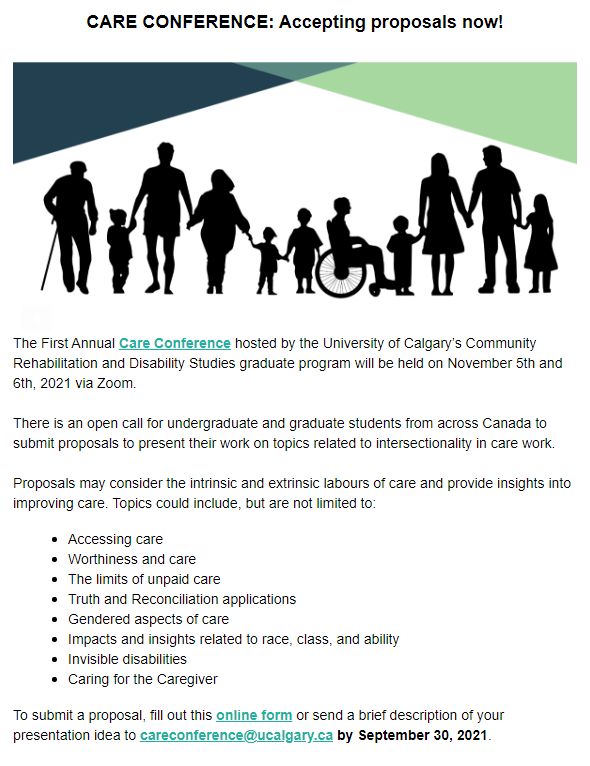 CARE CONFERENCE: Accepting proposals now!

The First Annual Care Conference hosted by the University of Calgary's Community Rehabilitation and Disability Studies graduate program will be held on November 5th and 6th, 2021 via Zoom.

There is an open call for undergraduate and graduate students from across Canada to submit proposals to present their work on topics related to intersectionality in care work.

Proposals may consider the intrinsic and extrinsic labours of care and provide insights into improving care. Topics could include, but are not limited to:

- Accessing care
- Worthiness and care
- The limits of unpaid care
- Truth and Reconciliation applications
- Gendered aspects of care
- Impacts and insights related to race, class, and ability
- Invisible disabilities
- Caring for the Caregiver

To submit a proposal, fill out this online form or send a brief description of your presentation idea to careconference@ucalgary.ca by September 30, 2021.